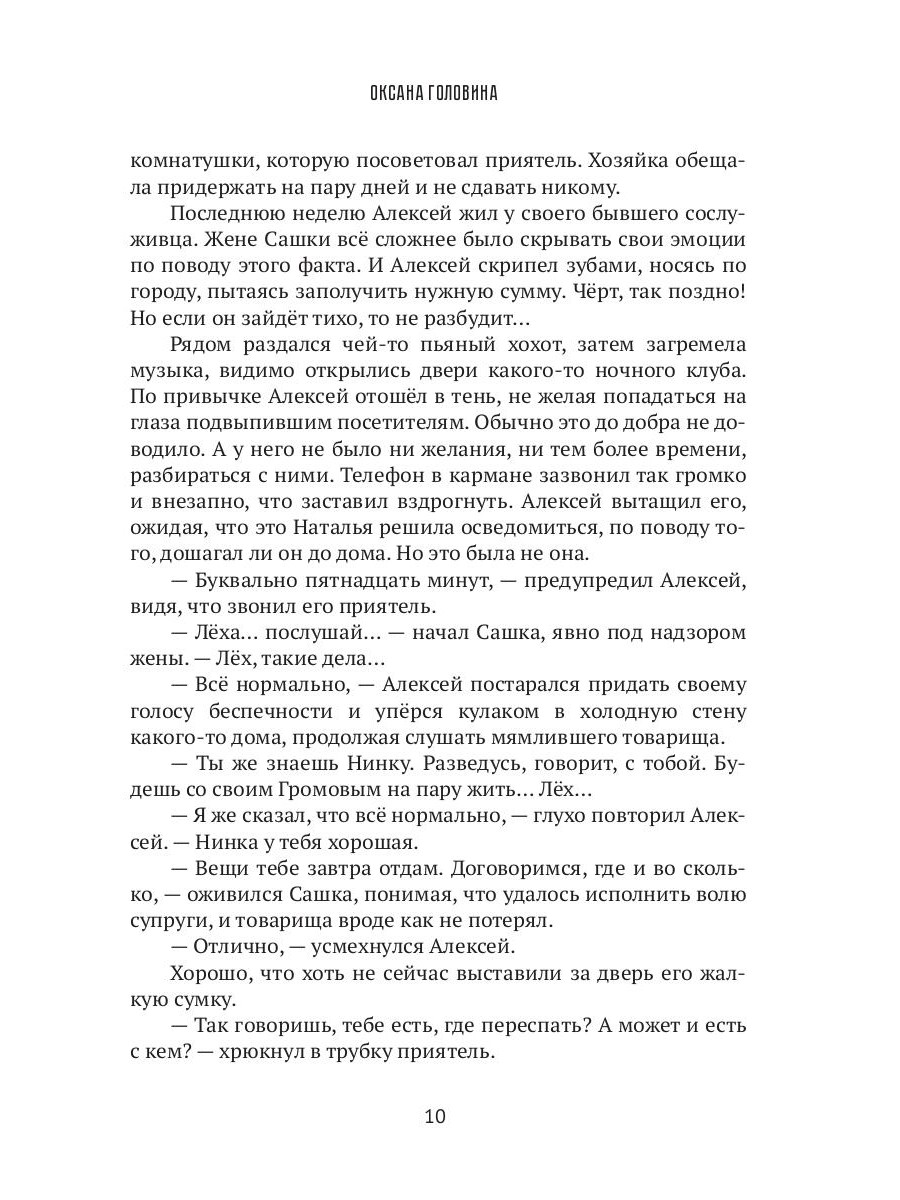 ОКСАНА ГОЛОВИНА

комнатушки, которую посоветовал приятель. Хозяйка обещала придержать на пару дней и не сдавать никому.

Последнюю неделю Алексей жил у своего бывшего сослуживца. Жене Сашки всё сложнее было скрывать свои эмоции по поводу этого факта. И Алексей скрипел зубами, носясь по городу, пытаясь заполучить нужную сумму. Чёрт, так поздно! Но если он зайдёт тихо, то не разбудит…

Рядом раздался чей-то пьяный хохот, затем загремела музыка, видимо открылись двери какого-то ночного клуба. По привычке Алексей отошёл в тень, не желая попадаться на глаза подвыпившим посетителям. Обычно это до добра не доводило. А у него не было ни желания, ни тем более времени, разбираться с ними. Телефон в кармане зазвонил так громко и внезапно, что заставил вздрогнуть. Алексей вытащил его, ожидая, что это Наталья решила осведомиться, по поводу того, дошагал ли он до дома. Но это была не она.

— Буквально пятнадцать минут, — предупредил Алексей, видя, что звонил его приятель.

— Лёха… послушай… — начал Сашка, явно под надзором жены. — Лёх, такие дела…

— Всё нормально, — Алексей постарался придать своему голосу беспечности и упёрся кулаком в холодную стену какого-то дома, продолжая слушать мямлившего товарища.

— Ты же знаешь Нинку. Разведусь, говорит, с тобой. Будешь со своим Громовым на пару жить… Лёх…

— Я же сказал, что всё нормально, — глухо повторил Алексей. — Нинка у тебя хорошая.

— Вещи тебе завтра отдам. Договоримся, где и во сколько, — оживился Сашка, понимая, что удалось исполнить волю супруги, и товарища вроде как не потерял.

— Отлично, — усмехнулся Алексей.

Хорошо, что хоть не сейчас выставили за дверь его жалкую сумку.

— Так говоришь, тебе есть, где переспать? А может и есть с кем? — хрюкнул в трубку приятель.

10